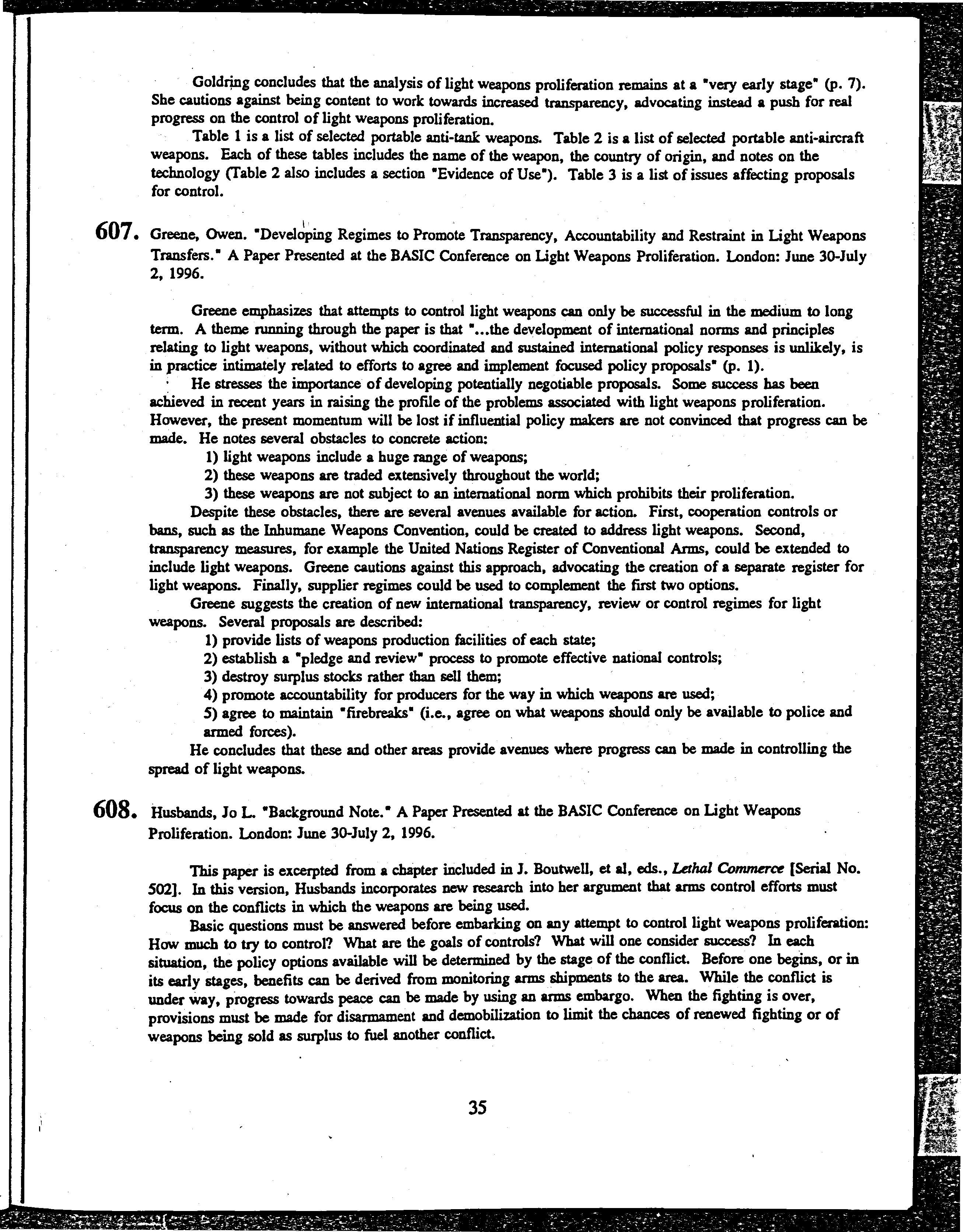 Goldring concludes that the analysis of light weapons proliferation remains at a "very early stage" (p. 7). She cautions against being content to work towards increased transparency, advocating instead a push for real progress on the control of light weapons proliferation.

Table 1 is a list of selected portable anti-tank weapons. Table 2 is a list of selected portable anti-aircraft weapons. Each of these tables includes the name of the weapon, the country of origin, and notes on the technology (Table 2 also includes a section "Evidence of Use"). Table 3 is a list of issues affecting proposals for control.

607. Greene, Owen. "Developing Regimes to Promote Transparency, Accountability and Restraint in Light Weapons Transfers." A Paper Presented at the BASIC Conference on Light Weapons Proliferation. London: June 30-July 2, 1996.

Greene emphasizes that attempts to control light weapons can only be successful in the medium to long term. A theme running through the paper is that "...the development of international norms and principles relating to light weapons, without which coordinated and sustained international policy responses is unlikely, is in practice intimately related to efforts to agree and implement focused policy proposals" (p. 1).

He stresses the importance of developing potentially negotiable proposals. Some success has been achieved in recent years in raising the profile of the problems associated with light weapons proliferation. However, the present momentum will be lost if influential policy makers are not convinced that progress can be made. He notes several obstacles to concrete action:

1) light weapons include a huge range of weapons;
2) these weapons are traded extensively throughout the world;
3) these weapons are not subject to an international norm which prohibits their proliferation.

Despite these obstacles, there are several avenues available for action. First, cooperation controls or bans, such as the Inhumane Weapons Convention, could be created to address light weapons. Second, transparency measures, for example the United Nations Register of Conventional Arms, could be extended to include light weapons. Greene cautions against this approach, advocating the creation of a separate register for light weapons. Finally, supplier regimes could be used to complement the first two options.

Greene suggests the creation of new international transparency, review or control regimes for light weapons. Several proposals are described:

1) provide lists of weapons production facilities of each state;
2) establish a "pledge and review" process to promote effective national controls;
3) destroy surplus stocks rather than sell them;
4) promote accountability for producers for the way in which weapons are used;
5) agree to maintain "firebreaks" (i.e., agree on what weapons should only be available to police and armed forces).

He concludes that these and other areas provide avenues where progress can be made in controlling the spread of light weapons.

608. Husbands, Jo L. "Background Note." A Paper Presented at the BASIC Conference on Light Weapons Proliferation. London: June 30-July 2, 1996.

This paper is excerpted from a chapter included in J. Boutwell, et al, eds., Lethal Commerce [Serial No. 502]. In this version, Husbands incorporates new research into her argument that arms control efforts must focus on the conflicts in which the weapons are being used.

Basic questions must be answered before embarking on any attempt to control light weapons proliferation: How much to try to control? What are the goals of controls? What will one consider success? In each situation, the policy options available will be determined by the stage of the conflict. Before one begins, or in its early stages, benefits can be derived from monitoring arms shipments to the area. While the conflict is under way, progress towards peace can be made by using an arms embargo. When the fighting is over, provisions must be made for disarmament and demobilization to limit the chances of renewed fighting or of weapons being sold as surplus to fuel another conflict.

35